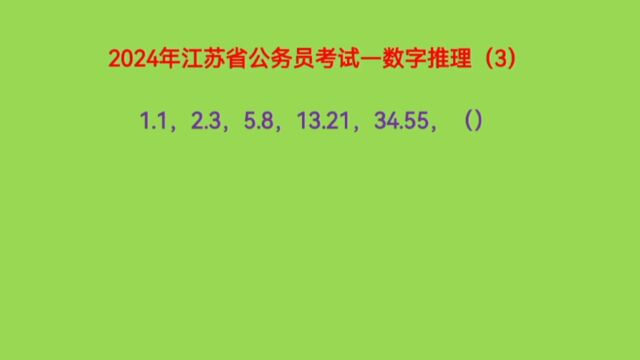 2024年江苏省公务员考试—数字推理（3）

1.1，2.3，5.8，13.21，34.55，（）